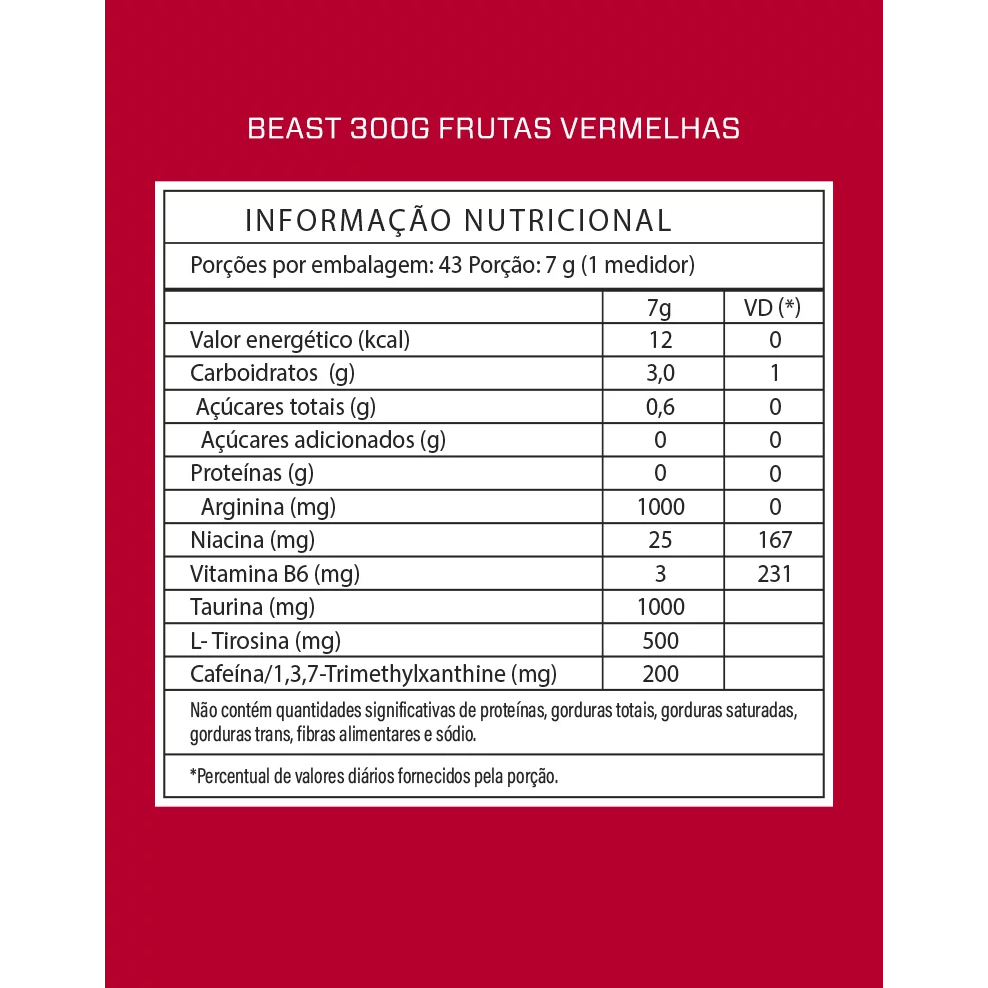 BEAST 300G FRUTAS VERMELHAS

INFORMAÇÃO NUTRICIONAL

Porções por embalagem: 43 Porção: 7 g (1 medidor)

| | 7g | VD (*) |
|---|---|---|
| Valor energético (kcal) | 12 | 0 |
| Carboidratos (g) | 3,0 | 1 |
| Açúcares totais (g) | 0,6 | 0 |
| Açúcares adicionados (g) | 0 | 0 |
| Proteínas (g) | 0 | 0 |
| Arginina (mg) | 1000 | 0 |
| Niacina (mg) | 25 | 167 |
| Vitamina B6 (mg) | 3 | 231 |
| Taurina (mg) | 1000 | |
| L- Tirosina (mg) | 500 | |
| Cafeína/1,3,7-Trimethylxanthine (mg) | 200 | |

Não contém quantidades significativas de proteínas, gorduras totais, gorduras saturadas, gorduras trans, fibras alimentares e sódio.

*Percentual de valores diários fornecidos pela porção.